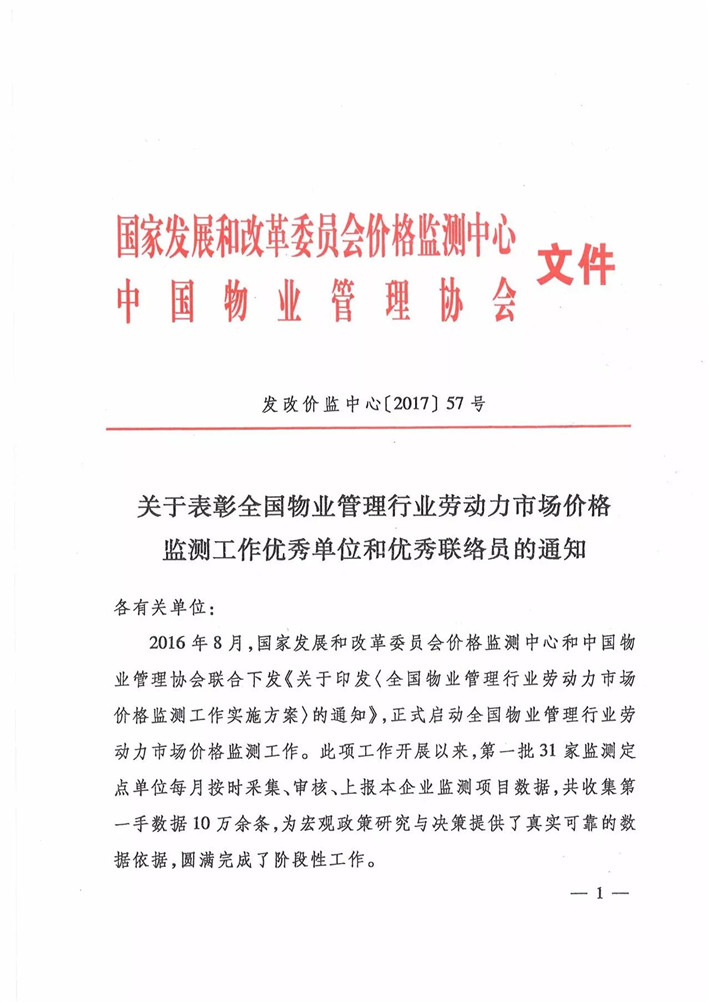 国家发展和改革委员会价格监测中心
中国物业管理协会
文件

发改价监中心〔2017〕57号

关于表彰全国物业管理行业劳动力市场价格监测工作优秀单位和优秀联络员的通知

各有关单位：

2016年8月，国家发展和改革委员会价格监测中心和中国物业管理协会联合下发《关于印发〈全国物业管理行业劳动力市场价格监测工作实施方案〉的通知》，正式启动全国物业管理行业劳动力市场价格监测工作。此项工作开展以来，第一批31家监测定点单位每月按时采集、审核、上报本企业监测项目数据，共收集第一手数据10万余条，为宏观政策研究与决策提供了真实可靠的数据依据，圆满完成了阶段性工作。

— 1 —